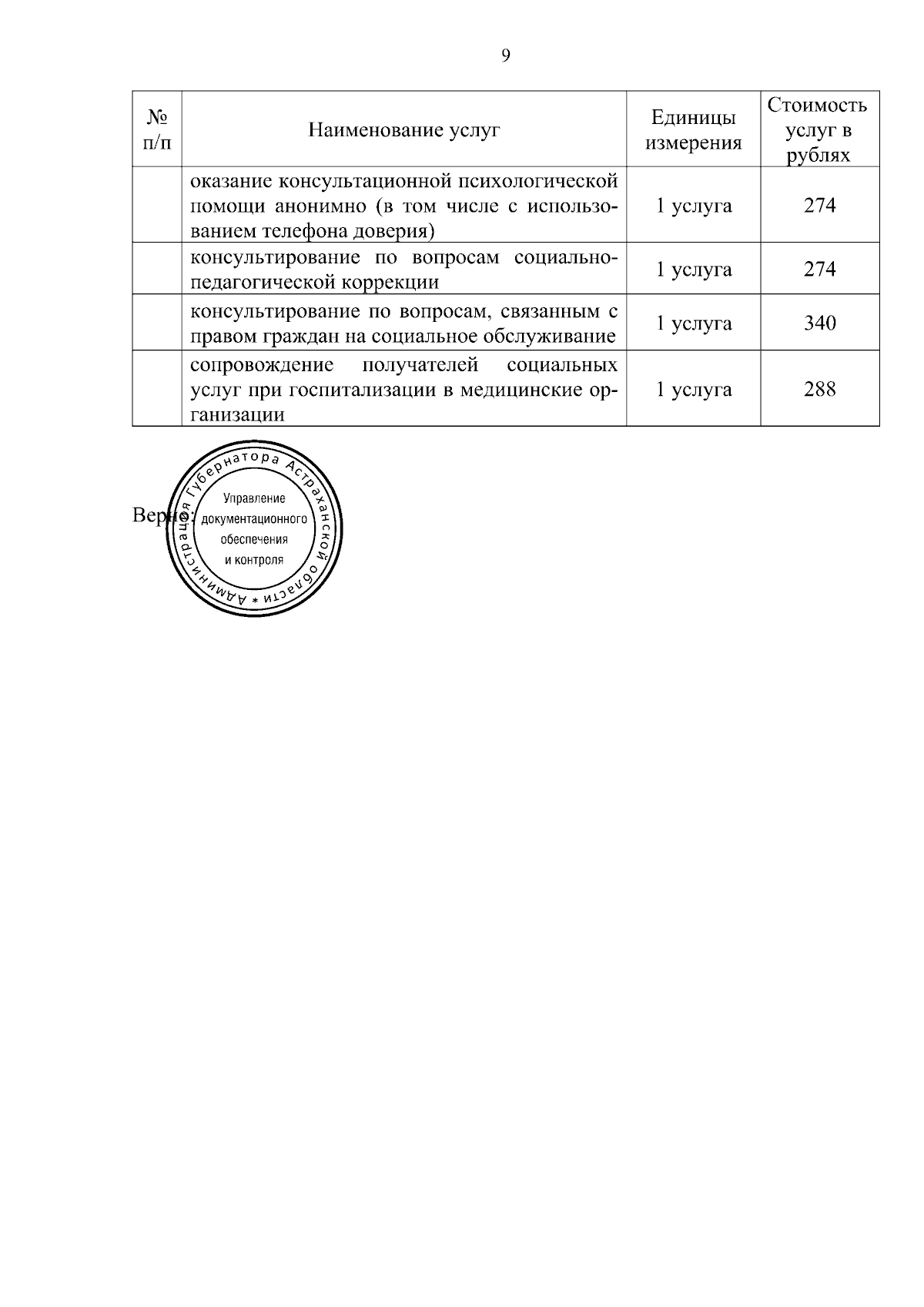 9

| № п/п | Наименование услуг | Единицы измерения | Стоимость услуг в рублях |
|---|---|---|---|
|  | оказание консультационной психологической помощи анонимно (в том числе с использованием телефона доверия) | 1 услуга | 274 |
|  | консультирование по вопросам социально-педагогической коррекции | 1 услуга | 274 |
|  | консультирование по вопросам, связанным с правом граждан на социальное обслуживание | 1 услуга | 340 |
|  | сопровождение получателей социальных услуг при госпитализации в медицинские организации | 1 услуга | 288 |

Верно:

Администрация Губернатора Астраханской области *
Управление
документационного
обеспечения
и контроля